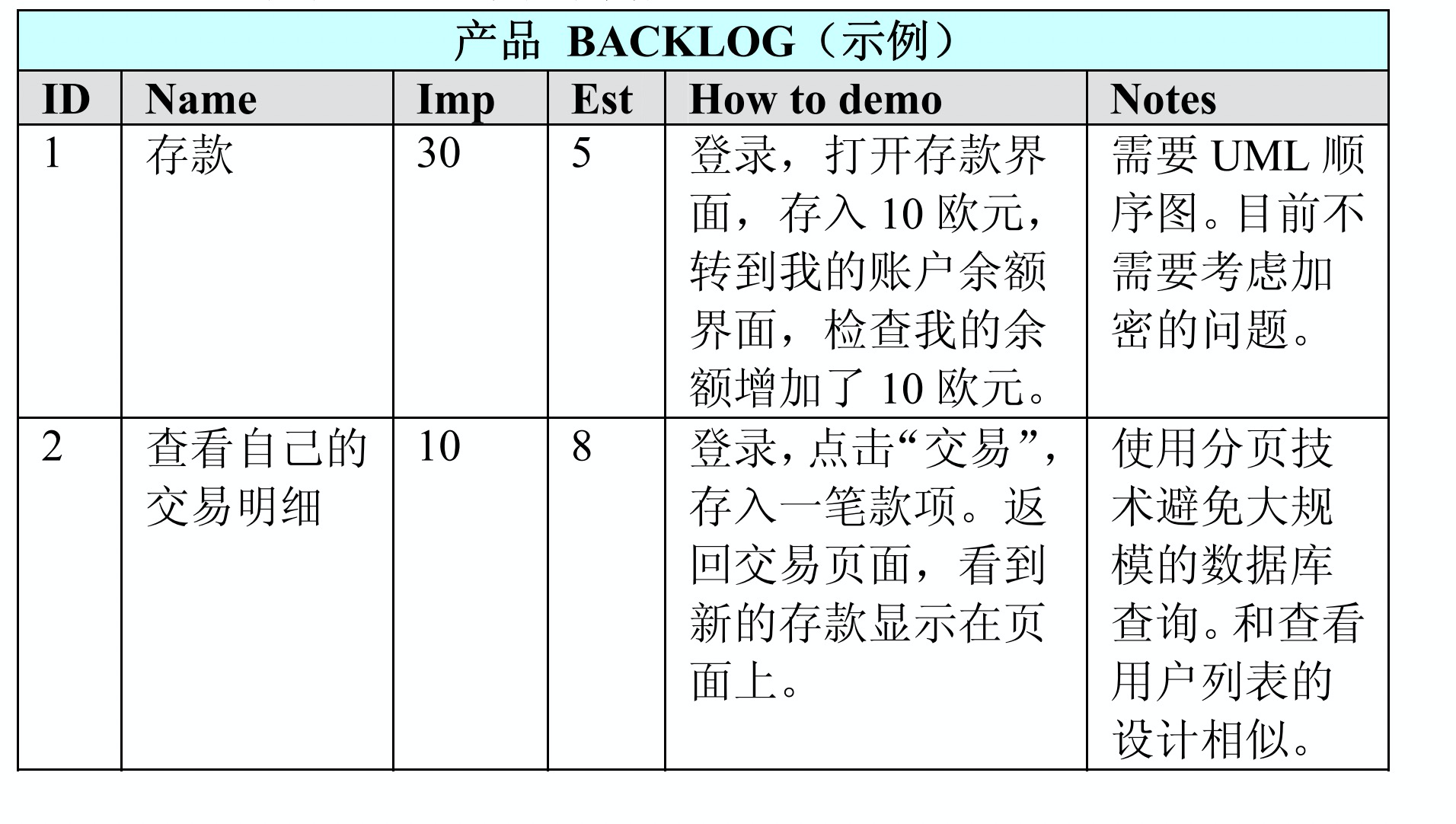 产品 BACKLOG（示例）

| ID | Name | Imp | Est | How to demo | Notes |
|---|---|---|---|---|---|
| 1 | 存款 | 30 | 5 | 登录，打开存款界面，存入 10 欧元，转到我的账户余额界面，检查我的余额增加了 10 欧元。 | 需要 UML 顺序图。目前不需要考虑加密的问题。 |
| 2 | 查看自己的交易明细 | 10 | 8 | 登录，点击“交易”，存入一笔款项。返回交易页面，看到新的存款显示在页面上。 | 使用分页技术避免大规模的数据库查询。和查看用户列表的设计相似。 |